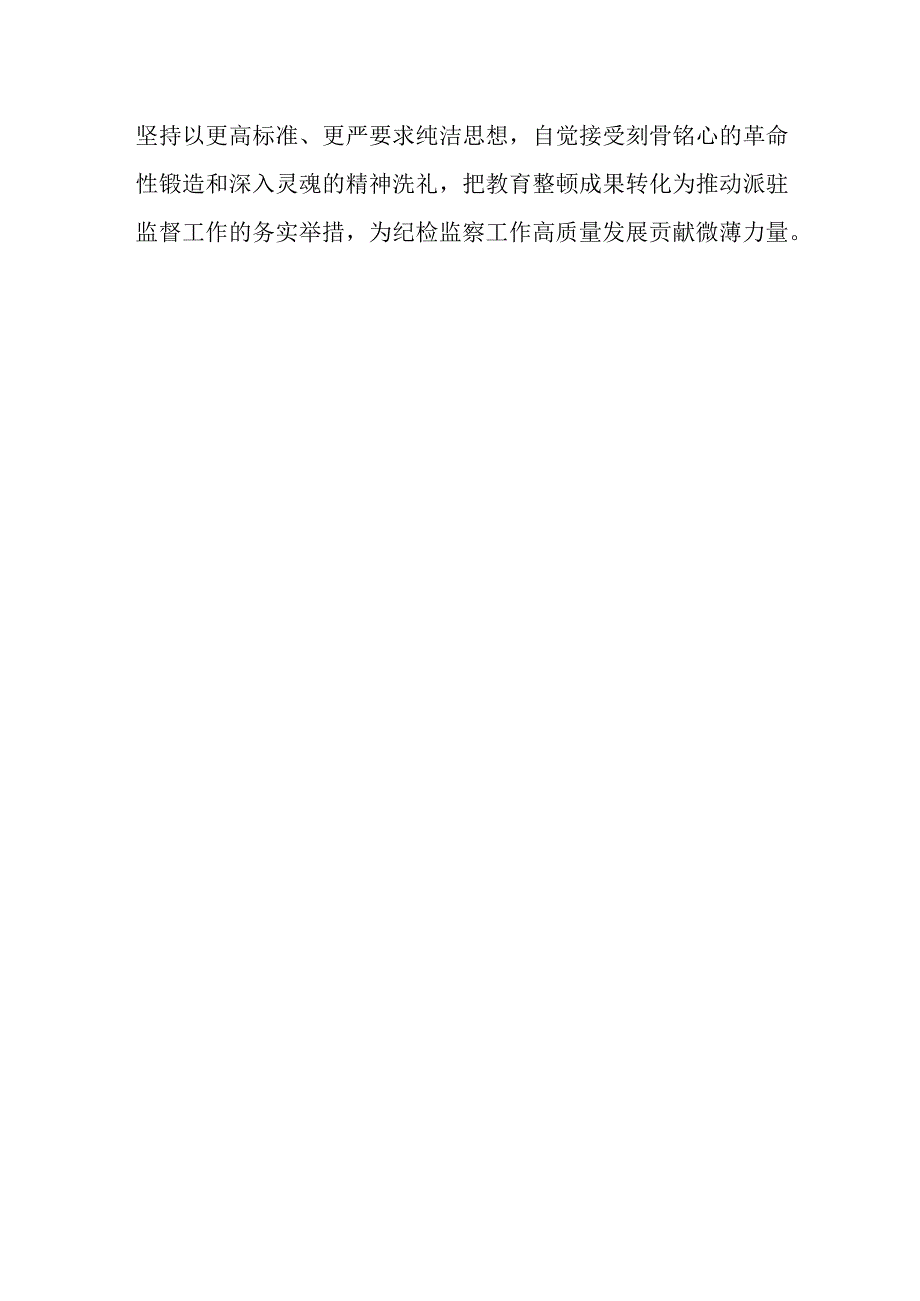 坚持以更高标准、更严要求纯洁思想，自觉接受刻骨铭心的革命性锻造和深入灵魂的精神洗礼，把教育整顿成果转化为推动派驻监督工作的务实举措，为纪检监察工作高质量发展贡献微薄力量。